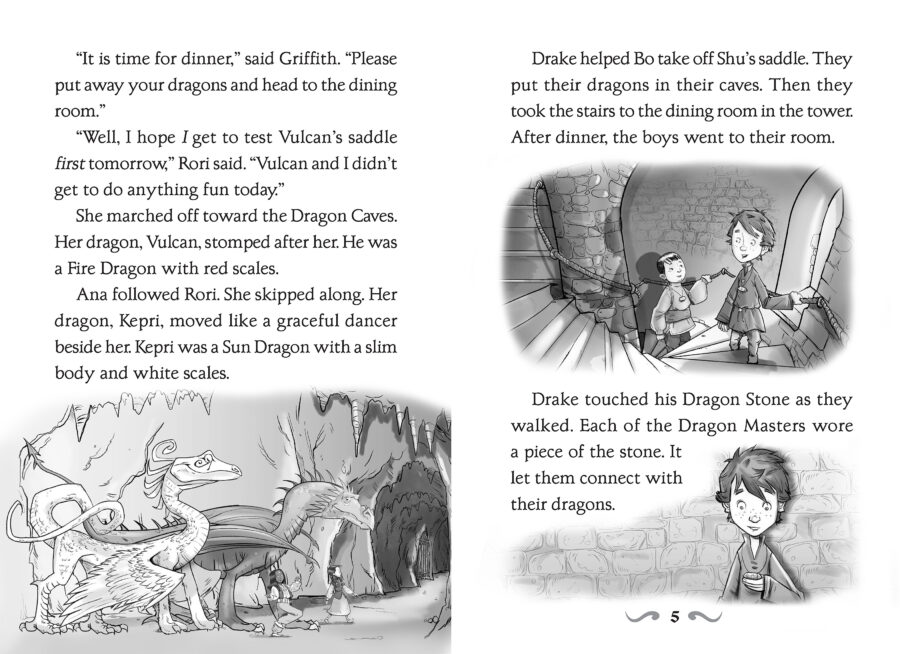 "It is time for dinner," said Griffith. "Please put away your dragons and head to the dining room."

"Well, I hope I get to test Vulcan's saddle first tomorrow," Rori said. "Vulcan and I didn't get to do anything fun today."

She marched off toward the Dragon Caves. Her dragon, Vulcan, stomped after her. He was a Fire Dragon with red scales.

Ana followed Rori. She skipped along. Her dragon, Kepri, moved like a graceful dancer beside her. Kepri was a Sun Dragon with a slim body and white scales.

Drake helped Bo take off Shu's saddle. They put their dragons in their caves. Then they took the stairs to the dining room in the tower. After dinner, the boys went to their room.

Drake touched his Dragon Stone as they walked. Each of the Dragon Masters wore a piece of the stone. It let them connect with their dragons.

5